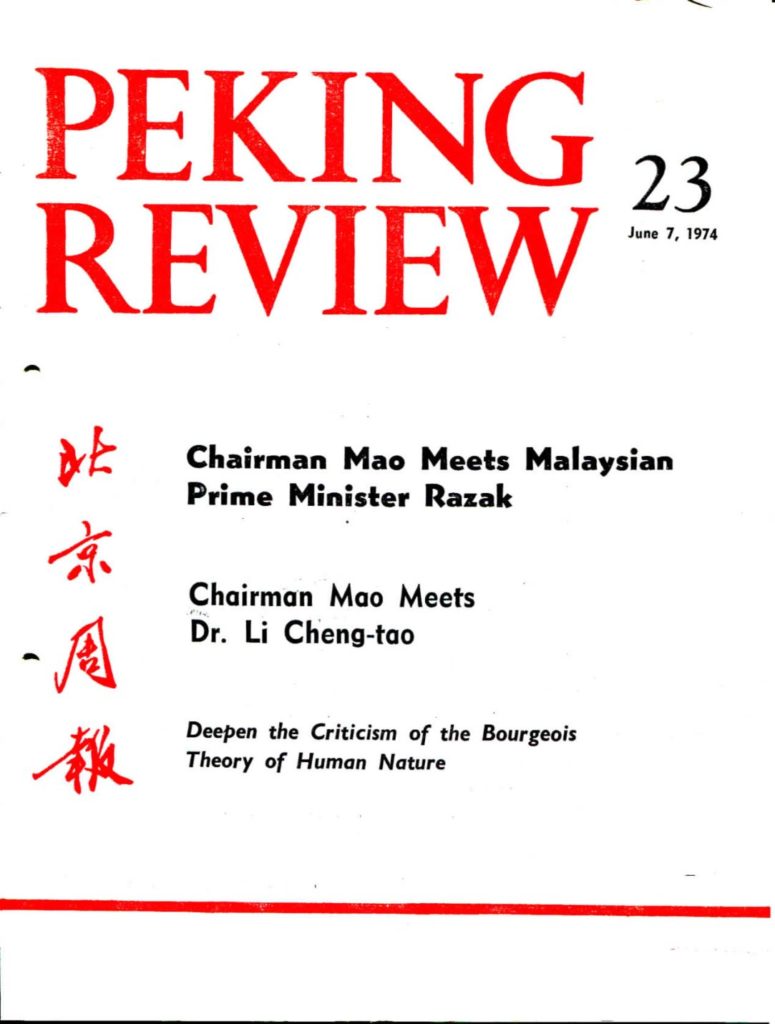 PEKING REVIEW

23

June 7, 1974

北京周報

Chairman Mao Meets Malaysian Prime Minister Razak

Chairman Mao Meets Dr. Li Cheng-tao

Deepen the Criticism of the Bourgeois Theory of Human Nature